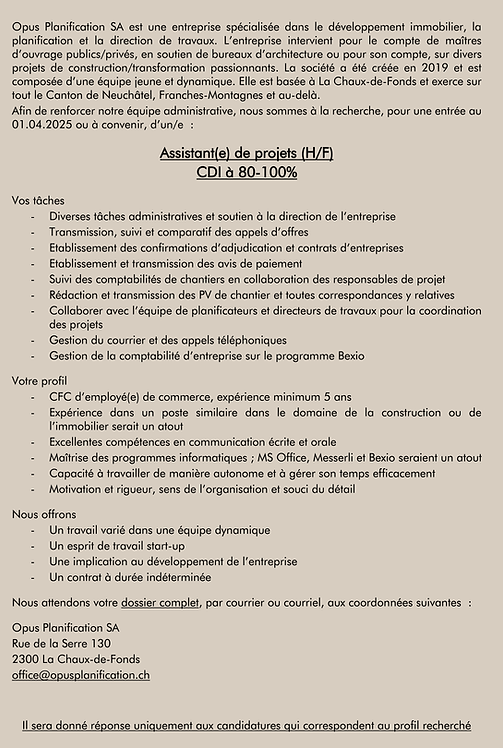 Opus Planification SA est une entreprise spécialisée dans le développement immobilier, la planification et la direction de travaux. L'entreprise intervient pour le compte de maîtres d'ouvrage publics/privés, en soutien de bureaux d'architecture ou pour son compte, sur divers projets de construction/transformation passionnants. La société a été créée en 2019 et est composée d'une équipe jeune et dynamique. Elle est basée à La Chaux-de-Fonds et exerce sur tout le Canton de Neuchâtel, Franches-Montagnes et au-delà.
Afin de renforcer notre équipe administrative, nous sommes à la recherche, pour une entrée au 01.04.2025 ou à convenir, d'un/e :

Assistant(e) de projets (H/F)
CDI à 80-100%

Vos tâches
- Diverses tâches administratives et soutien à la direction de l'entreprise
- Transmission, suivi et comparatif des appels d'offres
- Etablissement des confirmations d'adjudication et contrats d'entreprises
- Etablissement et transmission des avis de paiement
- Suivi des comptabilités de chantiers en collaboration des responsables de projet
- Rédaction et transmission des PV de chantier et toutes correspondances y relatives
- Collaborer avec l'équipe de planificateurs et directeurs de travaux pour la coordination des projets
- Gestion du courrier et des appels téléphoniques
- Gestion de la comptabilité d'entreprise sur le programme Bexio

Votre profil
- CFC d'employé(e) de commerce, expérience minimum 5 ans
- Expérience dans un poste similaire dans le domaine de la construction ou de l'immobilier serait un atout
- Excellentes compétences en communication écrite et orale
- Maîtrise des programmes informatiques ; MS Office, Messerli et Bexio seraient un atout
- Capacité à travailler de manière autonome et à gérer son temps efficacement
- Motivation et rigueur, sens de l'organisation et souci du détail

Nous offrons
- Un travail varié dans une équipe dynamique
- Un esprit de travail start-up
- Une implication au développement de l'entreprise
- Un contrat à durée indéterminée

Nous attendons votre dossier complet, par courrier ou courriel, aux coordonnées suivantes :

Opus Planification SA
Rue de la Serre 130
2300 La Chaux-de-Fonds
office@opusplanification.ch

Il sera donné réponse uniquement aux candidatures qui correspondent au profil recherché